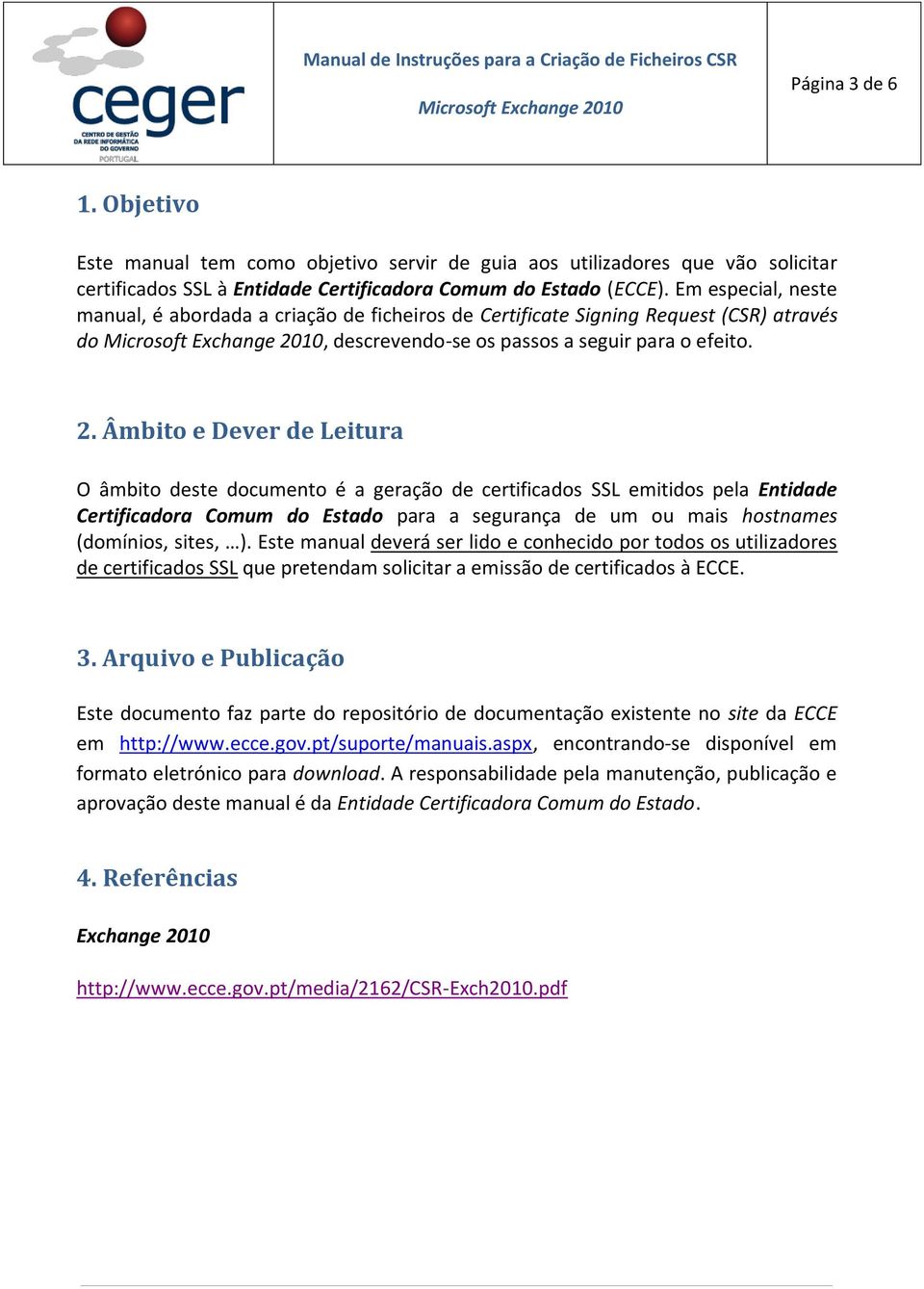 ceger
CENTRO DE GESTÃO DA REDE INFORMÁTICA DO GOVERNO
PORTUGAL

Manual de Instruções para a Criação de Ficheiros CSR

Microsoft Exchange 2010

Página 3 de 6

1. Objetivo

Este manual tem como objetivo servir de guia aos utilizadores que vão solicitar certificados SSL à Entidade Certificadora Comum do Estado (ECCE). Em especial, neste manual, é abordada a criação de ficheiros de Certificate Signing Request (CSR) através do Microsoft Exchange 2010, descrevendo-se os passos a seguir para o efeito.

2. Âmbito e Dever de Leitura

O âmbito deste documento é a geração de certificados SSL emitidos pela Entidade Certificadora Comum do Estado para a segurança de um ou mais hostnames (domínios, sites, …). Este manual deverá ser lido e conhecido por todos os utilizadores de certificados SSL que pretendam solicitar a emissão de certificados à ECCE.

3. Arquivo e Publicação

Este documento faz parte do repositório de documentação existente no site da ECCE em http://www.ecce.gov.pt/suporte/manuais.aspx, encontrando-se disponível em formato eletrónico para download. A responsabilidade pela manutenção, publicação e aprovação deste manual é da Entidade Certificadora Comum do Estado.

4. Referências

Exchange 2010

http://www.ecce.gov.pt/media/2162/CSR-Exch2010.pdf